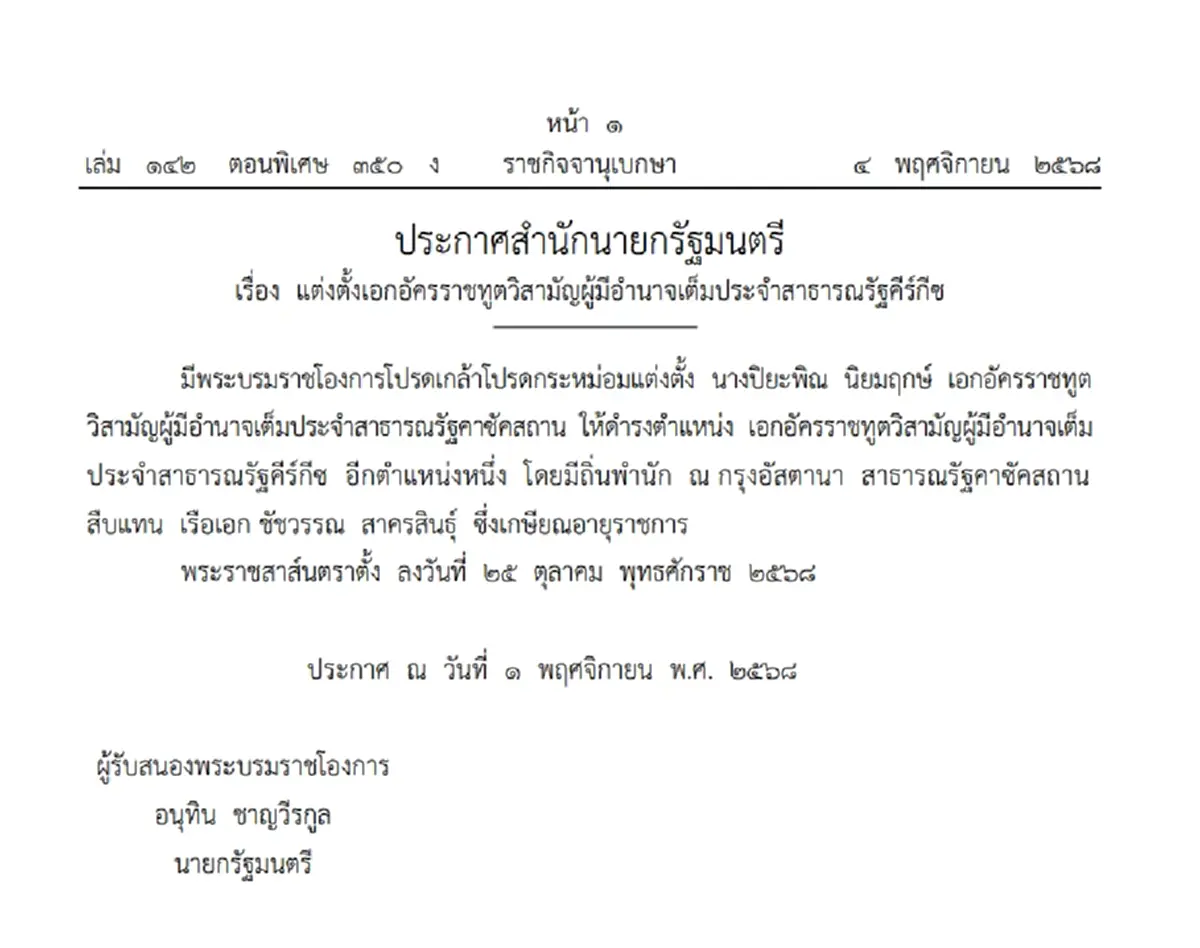 หน้า ๑
เล่ม ๑๔๒ ตอนพิเศษ ๓๕๐ ง ราชกิจจานุเบกษา ๔ พฤศจิกายน ๒๕๖๘

ประกาศสำนักนายกรัฐมนตรี
เรื่อง แต่งตั้งเอกอัครราชทูตวิสามัญผู้มีอำนาจเต็มประจำสาธารณรัฐคีร์กีซ

มีพระบรมราชโองการโปรดเกล้าโปรดกระหม่อมแต่งตั้ง นางปิยะพิณ นิยมฤกษ์ เอกอัครราชทูตวิสามัญผู้มีอำนาจเต็มประจำสาธารณรัฐคาซัคสถาน ให้ดำรงตำแหน่ง เอกอัครราชทูตวิสามัญผู้มีอำนาจเต็มประจำสาธารณรัฐคีร์กีซ อีกตำแหน่งหนึ่ง โดยมีถิ่นพำนัก ณ กรุงอัสตานา สาธารณรัฐคาซัคสถาน สืบแทน เรือเอก ชัชวรรณ สาครสินธุ์ ซึ่งเกษียณอายุราชการ

พระราชสาส์นตราตั้ง ลงวันที่ ๒๕ ตุลาคม พุทธศักราช ๒๕๖๘

ประกาศ ณ วันที่ ๑ พฤศจิกายน พ.ศ. ๒๕๖๘

ผู้รับสนองพระบรมราชโองการ
อนุทิน ชาญวีรกูล
นายกรัฐมนตรี